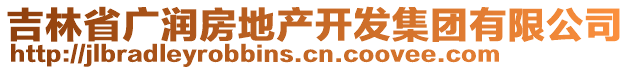 吉林省广润房地产开发集团有限公司
http://jlbradleyrobbins.cn.coovee.com